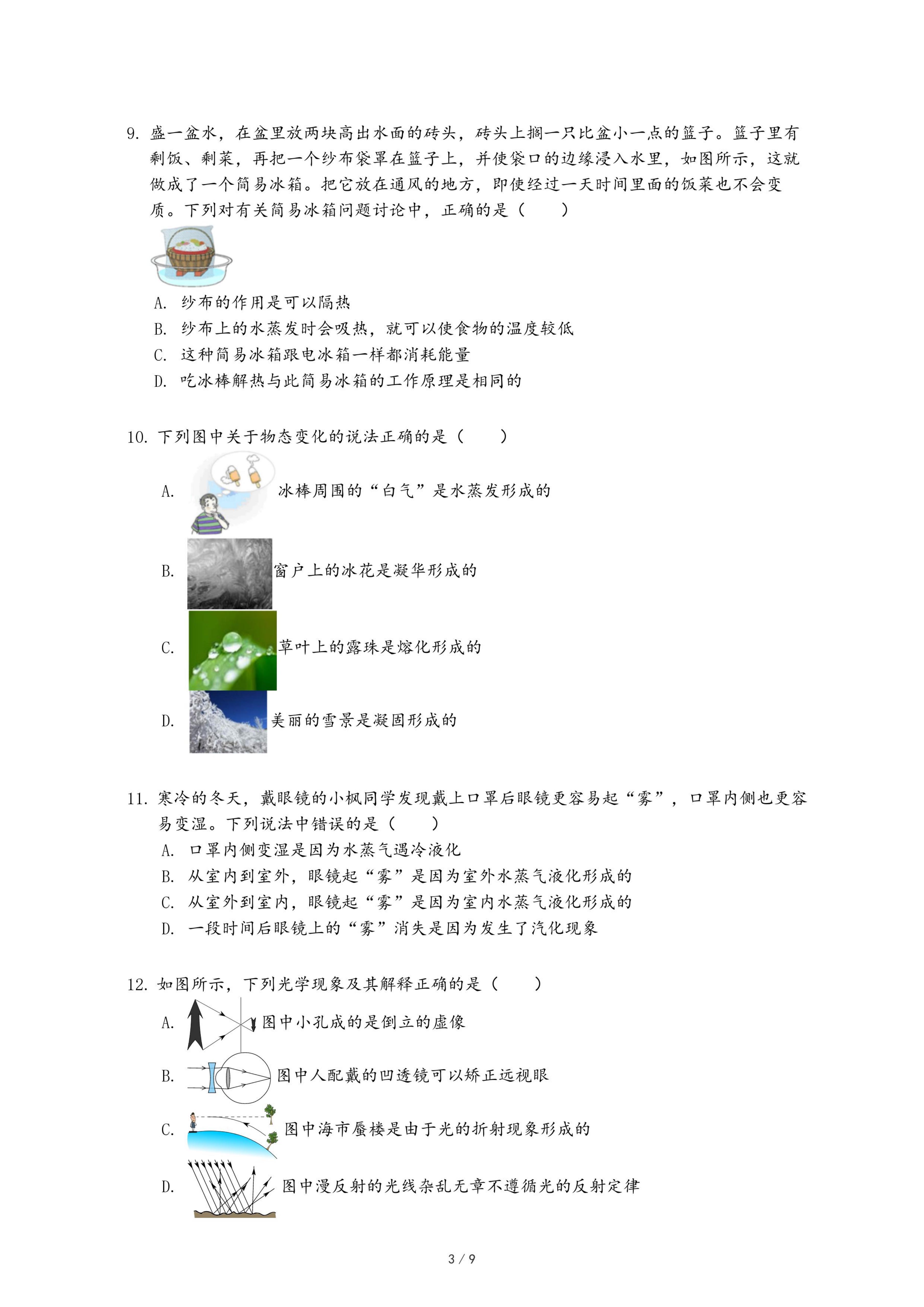 9. 盛一盆水，在盆里放两块高出水面的砖头，砖头上搁一只比盆小一点的篮子。篮子里有剩饭、剩菜，再把一个纱布袋罩在篮子上，并使袋口的边缘浸入水里，如图所示，这就做成了一个简易冰箱。把它放在通风的地方，即使经过一天时间里面的饭菜也不会变质。下列对有关简易冰箱问题讨论中，正确的是（　　）

A. 纱布的作用是可以隔热
B. 纱布上的水蒸发时会吸热，就可以使食物的温度较低
C. 这种简易冰箱跟电冰箱一样都消耗能量
D. 吃冰棒解热与此简易冰箱的工作原理是相同的

10. 下列图中关于物态变化的说法正确的是（　　）

A. 冰棒周围的“白气”是水蒸发形成的
B. 窗户上的冰花是凝华形成的
C. 草叶上的露珠是熔化形成的
D. 美丽的雪景是凝固形成的

11. 寒冷的冬天，戴眼镜的小枫同学发现戴上口罩后眼镜更容易起“雾”，口罩内侧也更容易变湿。下列说法中错误的是（　　）
A. 口罩内侧变湿是因为水蒸气遇冷液化
B. 从室内到室外，眼镜起“雾”是因为室外水蒸气液化形成的
C. 从室外到室内，眼镜起“雾”是因为室内水蒸气液化形成的
D. 一段时间后眼镜上的“雾”消失是因为发生了汽化现象

12. 如图所示，下列光学现象及其解释正确的是（　　）
A. 图中小孔成的是倒立的虚像
B. 图中人配戴的凹透镜可以矫正远视眼
C. 图中海市蜃楼是由于光的折射现象形成的
D. 图中漫反射的光线杂乱无章不遵循光的反射定律

3 / 9